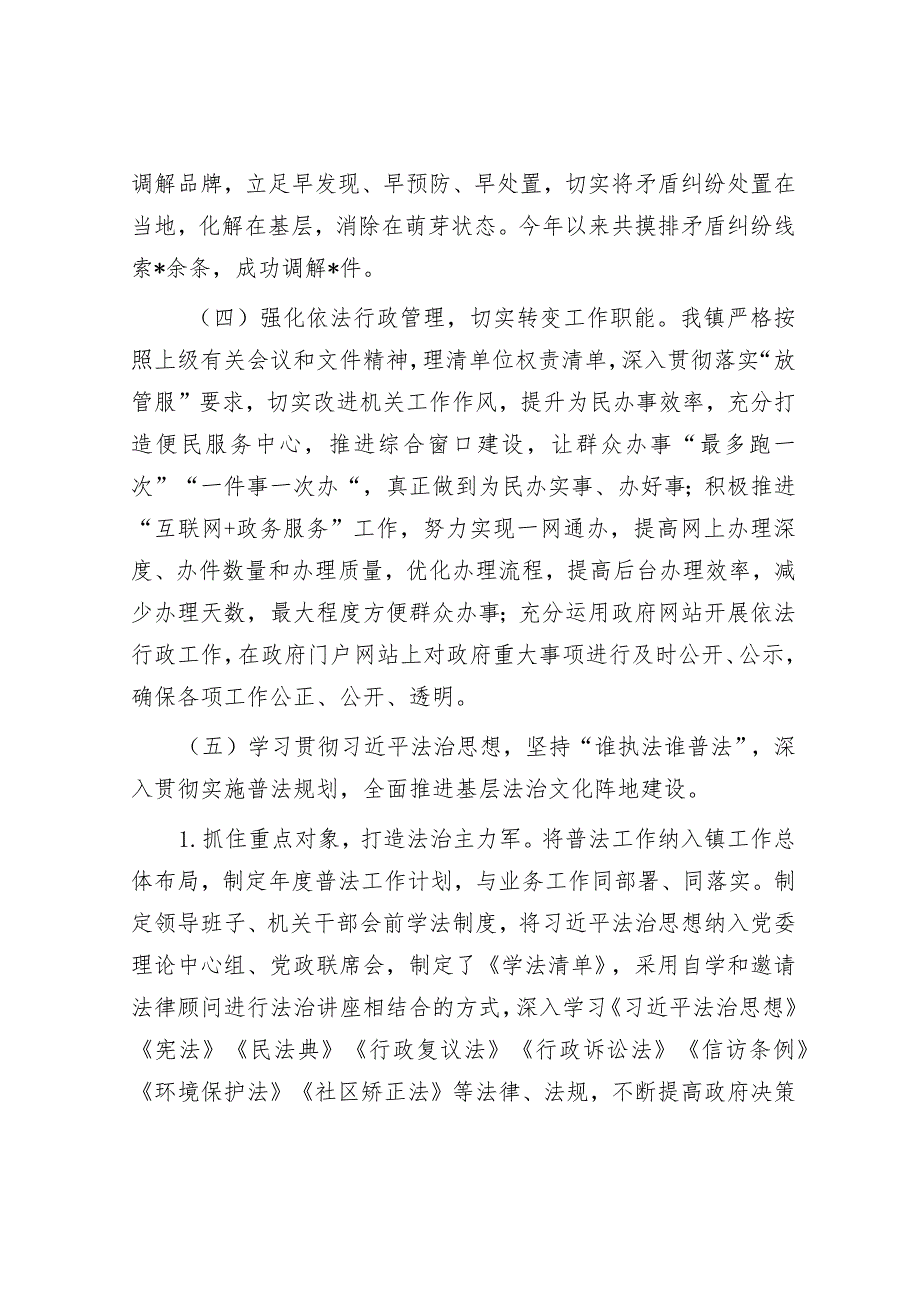 调解品牌，立足早发现、早预防、早处置，切实将矛盾纠纷处置在当地，化解在基层，消除在萌芽状态。今年以来共摸排矛盾纠纷线索*余条，成功调解*件。

（四）强化依法行政管理，切实转变工作职能。我镇严格按照上级有关会议和文件精神，理清单位权责清单，深入贯彻落实“放管服”要求，切实改进机关工作作风，提升为民办事效率，充分打造便民服务中心，推进综合窗口建设，让群众办事“最多跑一次”“一件事一次办“，真正做到为民办实事、办好事；积极推进“互联网+政务服务”工作，努力实现一网通办，提高网上办理深度、办件数量和办理质量，优化办理流程，提高后台办理效率，减少办理天数，最大程度方便群众办事；充分运用政府网站开展依法行政工作，在政府门户网站上对政府重大事项进行及时公开、公示，确保各项工作公正、公开、透明。

（五）学习贯彻习近平法治思想，坚持“谁执法谁普法”，深入贯彻实施普法规划，全面推进基层法治文化阵地建设。

1.抓住重点对象，打造法治主力军。将普法工作纳入镇工作总体布局，制定年度普法工作计划，与业务工作同部署、同落实。制定领导班子、机关干部会前学法制度，将习近平法治思想纳入党委理论中心组、党政联席会，制定了《学法清单》，采用自学和邀请法律顾问进行法治讲座相结合的方式，深入学习《习近平法治思想》《宪法》《民法典》《行政复议法》《行政诉讼法》《信访条例》《环境保护法》《社区矫正法》等法律、法规，不断提高政府决策